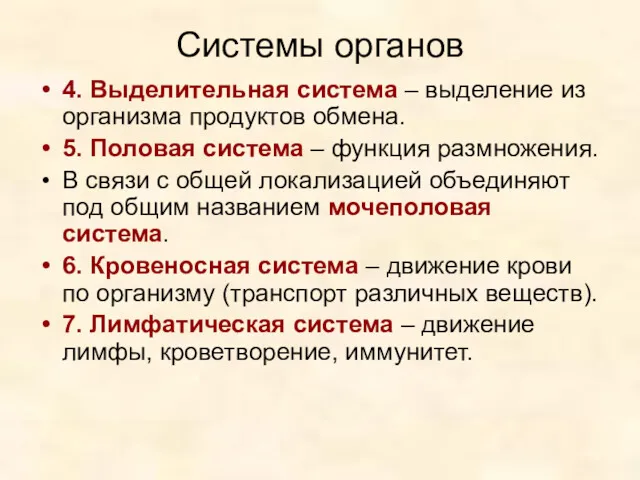 Системы органов

• 4. Выделительная система – выделение из организма продуктов обмена.
• 5. Половая система – функция размножения.
• В связи с общей локализацией объединяют под общим названием мочеполовая система.
• 6. Кровеносная система – движение крови по организму (транспорт различных веществ).
• 7. Лимфатическая система – движение лимфы, кроветворение, иммунитет.